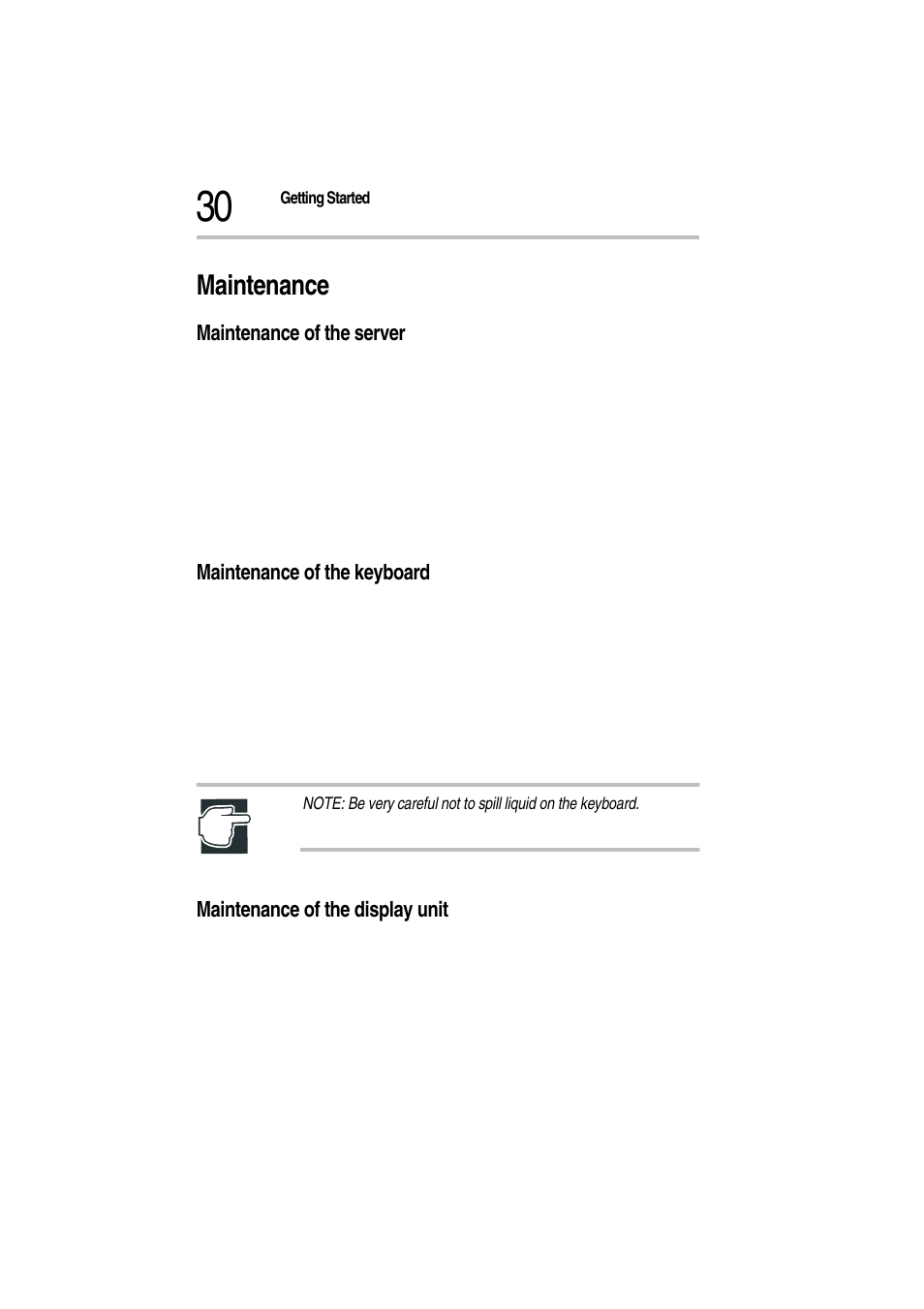 30 Getting Started

Maintenance

Maintenance of the server

Maintenance of the keyboard

NOTE: Be very careful not to spill liquid on the keyboard.

Maintenance of the display unit